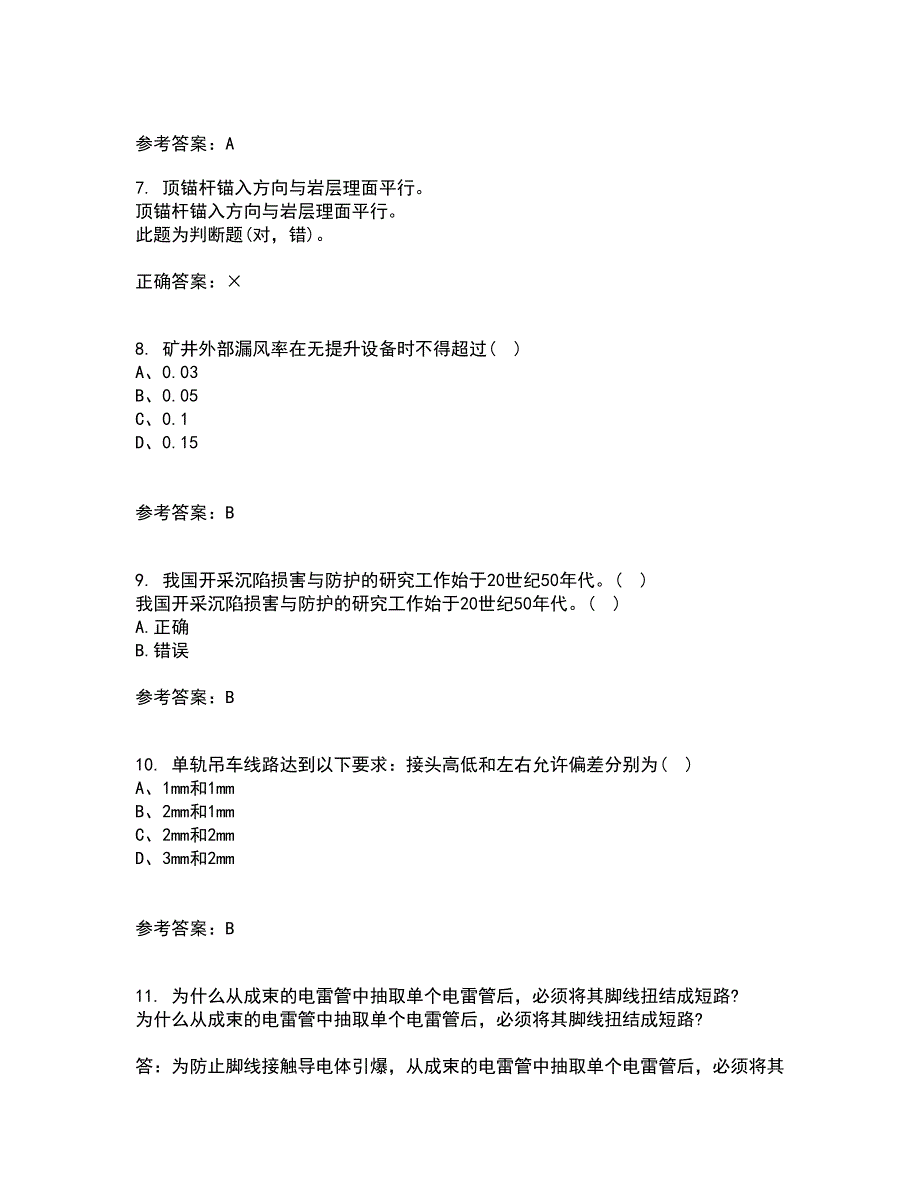 参考答案：A

7. 顶锚杆锚入方向与岩层理面平行。
顶锚杆锚入方向与岩层理面平行。
此题为判断题(对，错)。

正确答案：×

8. 矿井外部漏风率在无提升设备时不得超过（ ）
A、0.03
B、0.05
C、0.1
D、0.15

参考答案：B

9. 我国开采沉陷损害与防护的研究工作始于20世纪50年代。（ ）
我国开采沉陷损害与防护的研究工作始于20世纪50年代。（ ）
A.正确
B.错误

参考答案：B

10. 单轨吊车线路达到以下要求：接头高低和左右允许偏差分别为（ ）
A、1mm和1mm
B、2mm和1mm
C、2mm和2mm
D、3mm和2mm

参考答案：B

11. 为什么从成束的电雷管中抽取单个电雷管后，必须将其脚线扭结成短路?
为什么从成束的电雷管中抽取单个电雷管后，必须将其脚线扭结成短路?

答：为防止脚线接触导电体引爆，从成束的电雷管中抽取单个电雷管后，必须将其